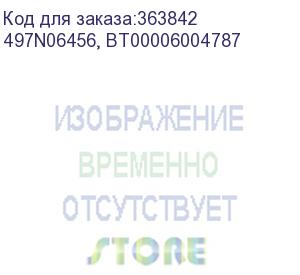 Код для заказа:363842
497N06456, BT00006004787

ИЗОБРАЖЕНИЕ
ВРЕМЕННО
ОТСУТСТВУЕТ
STORE